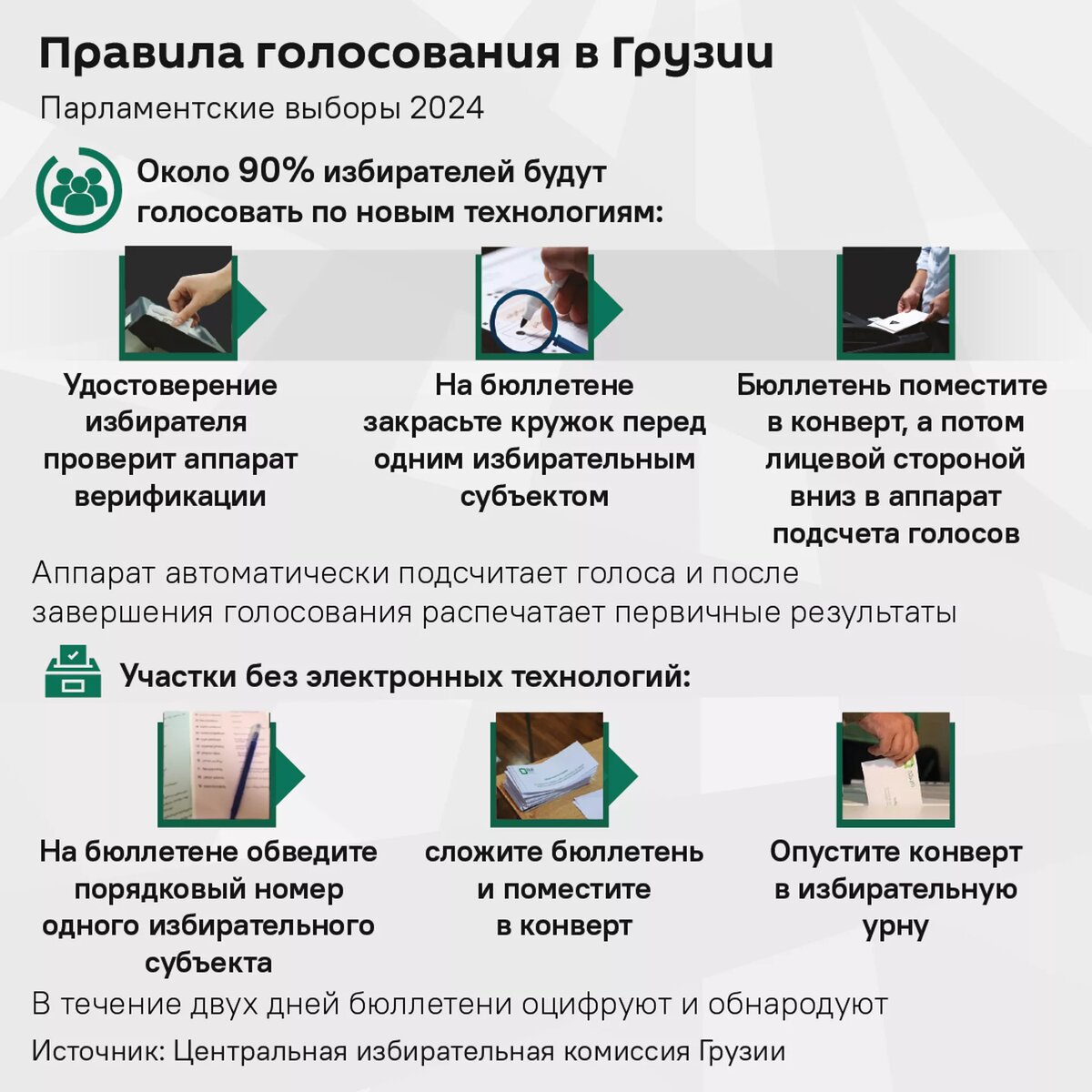 Правила голосования в Грузии

Парламентские выборы 2024

Около 90% избирателей будут голосовать по новым технологиям:

Удостоверение избирателя проверит аппарат верификации

На бюллетене закрасьте кружок перед одним избирательным субъектом

Бюллетень поместите в конверт, а потом лицевой стороной вниз в аппарат подсчета голосов

Аппарат автоматически подсчитает голоса и после завершения голосования распечатает первичные результаты

Участки без электронных технологий:

На бюллетене обведите порядковый номер одного избирательного субъекта

сложите бюллетень и поместите в конверт

Опустите конверт в избирательную урну

В течение двух дней бюллетени оцифруют и обнародуют

Источник: Центральная избирательная комиссия Грузии